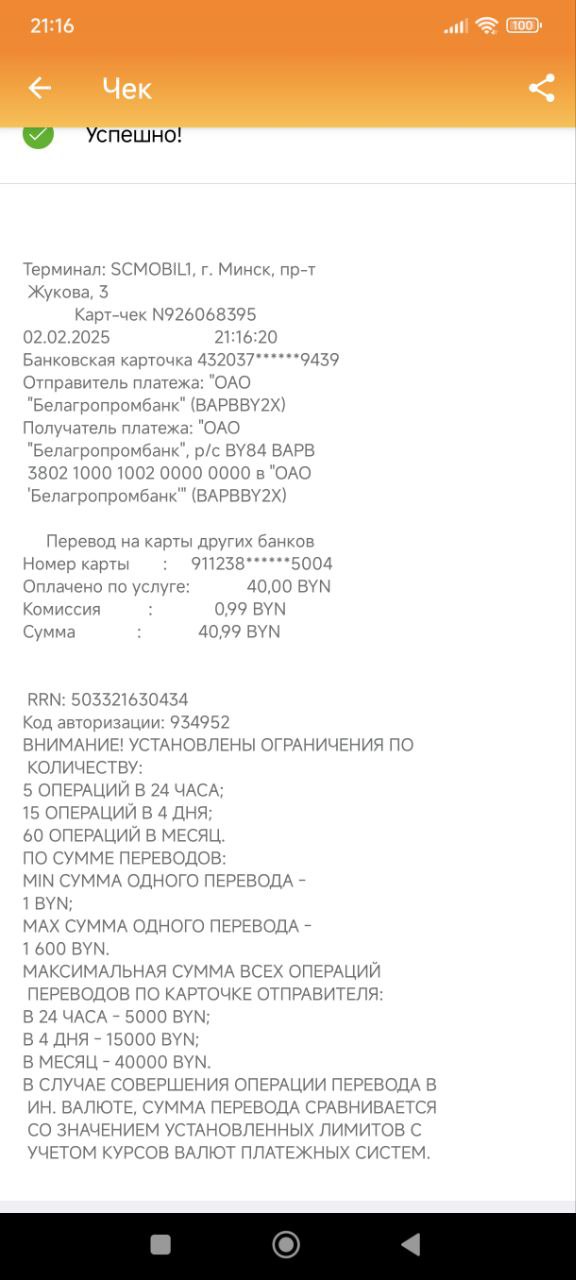 21:16

100

Чек

Успешно!

Терминал: SCMOBIL1, г. Минск, пр-т Жукова, 3
Карт-чек N926068395
02.02.2025 21:16:20
Банковская карточка 432037******9439
Отправитель платежа: "ОАО "Белагропромбанк" (BAPBBY2X)
Получатель платежа: "ОАО "Белагропромбанк", р/с BY84 BAPB 3802 1000 1002 0000 0000 в "ОАО 'Белагропромбанк'" (BAPBBY2X)

Перевод на карты других банков
Номер карты : 911238******5004
Оплачено по услуге: 40,00 BYN
Комиссия : 0,99 BYN
Сумма : 40,99 BYN

RRN: 503321630434
Код авторизации: 934952
ВНИМАНИЕ! УСТАНОВЛЕНЫ ОГРАНИЧЕНИЯ ПО КОЛИЧЕСТВУ:
5 ОПЕРАЦИЙ В 24 ЧАСА;
15 ОПЕРАЦИЙ В 4 ДНЯ;
60 ОПЕРАЦИЙ В МЕСЯЦ.
ПО СУММЕ ПЕРЕВОДОВ:
MIN СУММА ОДНОГО ПЕРЕВОДА - 1 BYN;
MAX СУММА ОДНОГО ПЕРЕВОДА - 1 600 BYN.
МАКСИМАЛЬНАЯ СУММА ВСЕХ ОПЕРАЦИЙ ПЕРЕВОДОВ ПО КАРТОЧКЕ ОТПРАВИТЕЛЯ:
В 24 ЧАСА - 5000 BYN;
В 4 ДНЯ - 15000 BYN;
В МЕСЯЦ - 40000 BYN.
В СЛУЧАЕ СОВЕРШЕНИЯ ОПЕРАЦИИ ПЕРЕВОДА В ИН. ВАЛЮТЕ, СУММА ПЕРЕВОДА СРАВНИВАЕТСЯ СО ЗНАЧЕНИЕМ УСТАНОВЛЕННЫХ ЛИМИТОВ С УЧЕТОМ КУРСОВ ВАЛЮТ ПЛАТЕЖНЫХ СИСТЕМ.